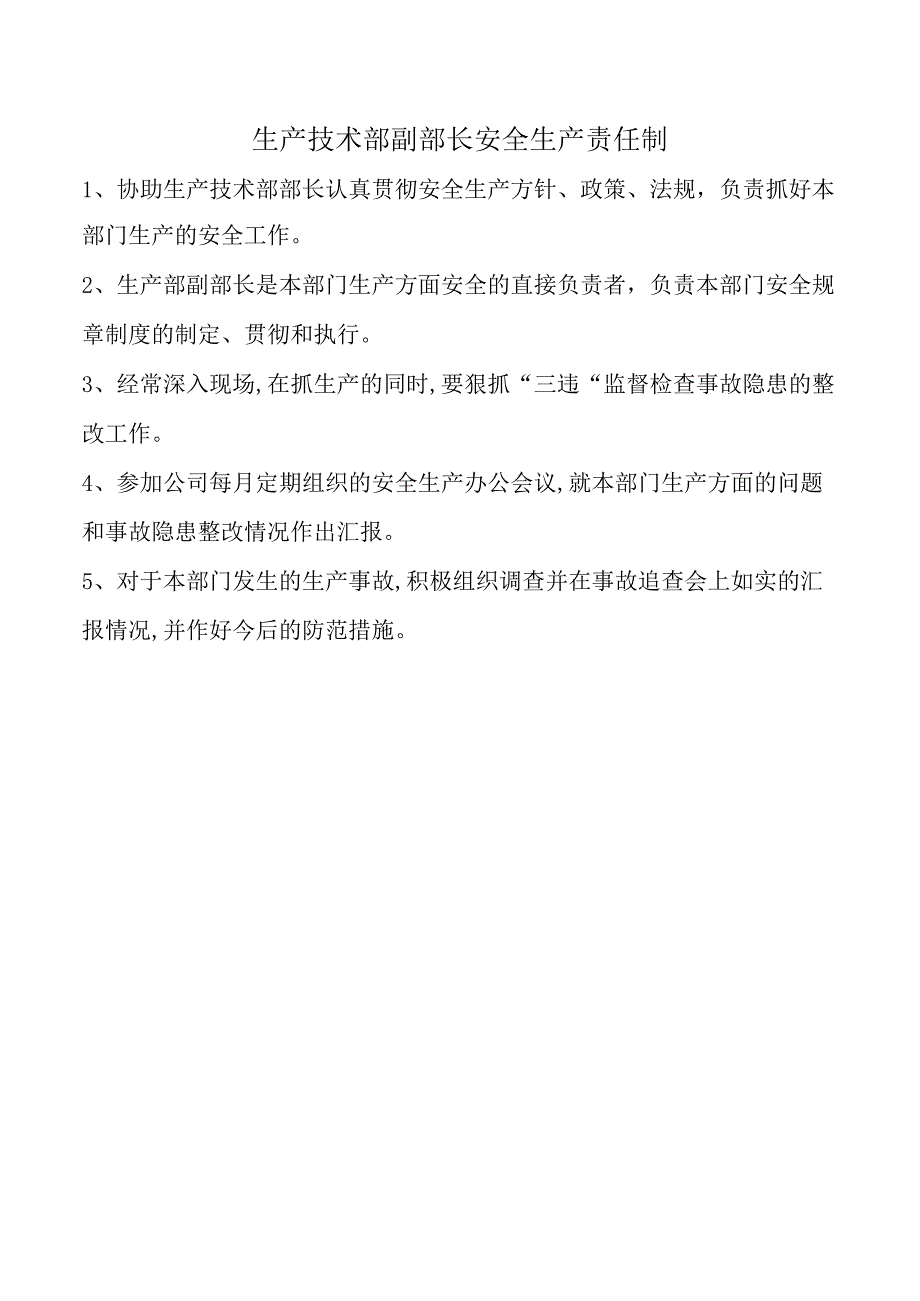 生产技术部副部长安全生产责任制

1、协助生产技术部部长认真贯彻安全生产方针、政策、法规，负责抓好本部门生产的安全工作。

2、生产部副部长是本部门生产方面安全的直接负责者，负责本部门安全规章制度的制定、贯彻和执行。

3、经常深入现场,在抓生产的同时,要狠抓“三违“监督检查事故隐患的整改工作。

4、参加公司每月定期组织的安全生产办公会议,就本部门生产方面的问题和事故隐患整改情况作出汇报。

5、对于本部门发生的生产事故,积极组织调查并在事故追查会上如实的汇报情况,并作好今后的防范措施。